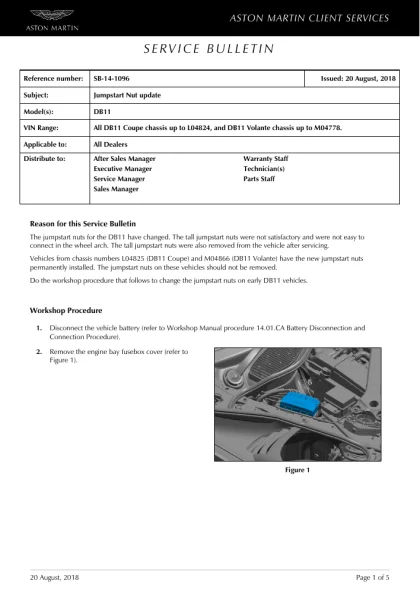 ASTON MARTIN

ASTON MARTIN CLIENT SERVICES

SERVICE BULLETIN

Reference number: SB-14-1096
Issued: 20 August, 2018
Subject: Jumpstart Nut update
Model(s): DB11
VIN Range: All DB11 Coupe chassis up to L04824, and DB11 Volante chassis up to M04778.
Applicable to: All Dealers
Distribute to: After Sales Manager
Executive Manager
Service Manager
Sales Manager
Warranty Staff
Technician(s)
Parts Staff

Reason for this Service Bulletin

The jumpstart nuts for the DB11 have changed. The tall jumpstart nuts were not satisfactory and were not easy to connect in the wheel arch. The tall jumpstart nuts were also removed from the vehicle after servicing.

Vehicles from chassis numbers L04825 (DB11 Coupe) and M04866 (DB11 Volante) have the new jumpstart nuts permanently installed. The jumpstart nuts on these vehicles should not be removed.

Do the workshop procedure that follows to change the jumpstart nuts on early DB11 vehicles.

Workshop Procedure

1. Disconnect the vehicle battery (refer to Workshop Manual procedure 14.01.CA Battery Disconnection and Connection Procedure).

2. Remove the engine bay fusebox cover (refer to Figure 1).

Figure 1

20 August, 2018

Page 1 of 5